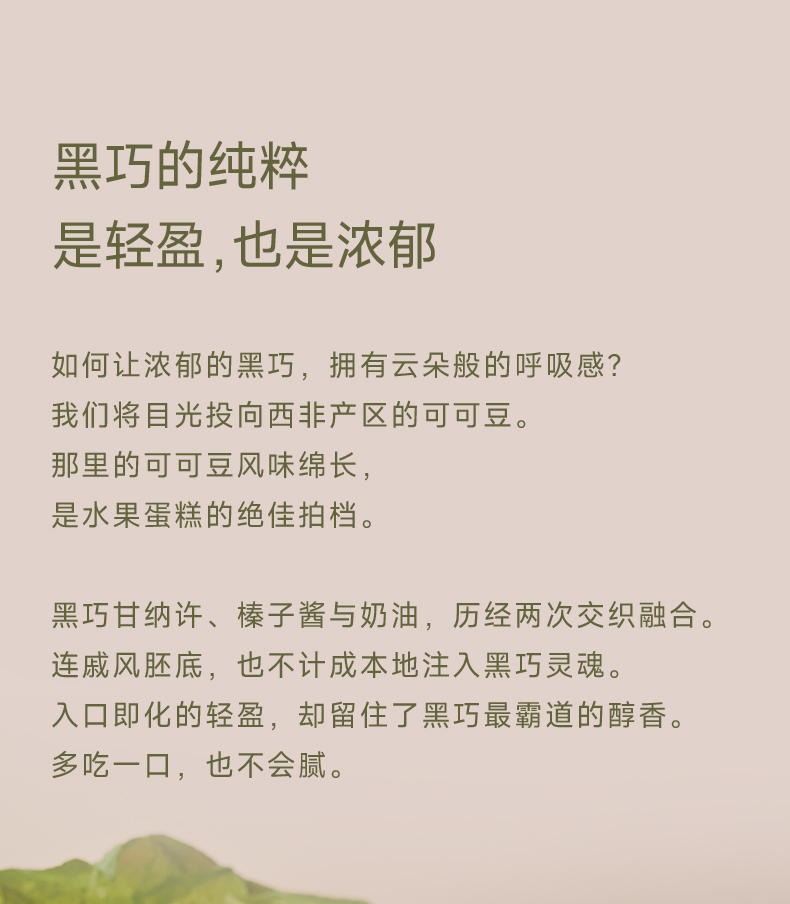 黑巧的纯粹
是轻盈,也是浓郁

如何让浓郁的黑巧，拥有云朵般的呼吸感？
我们将目光投向西非产区的可可豆。
那里的可可豆风味绵长，
是水果蛋糕的绝佳拍档。

黑巧甘纳许、榛子酱与奶油，历经两次交织融合。
连戚风胚底，也不计成本地注入黑巧灵魂。
入口即化的轻盈，却留住了黑巧最霸道的醇香。
多吃一口，也不会腻。